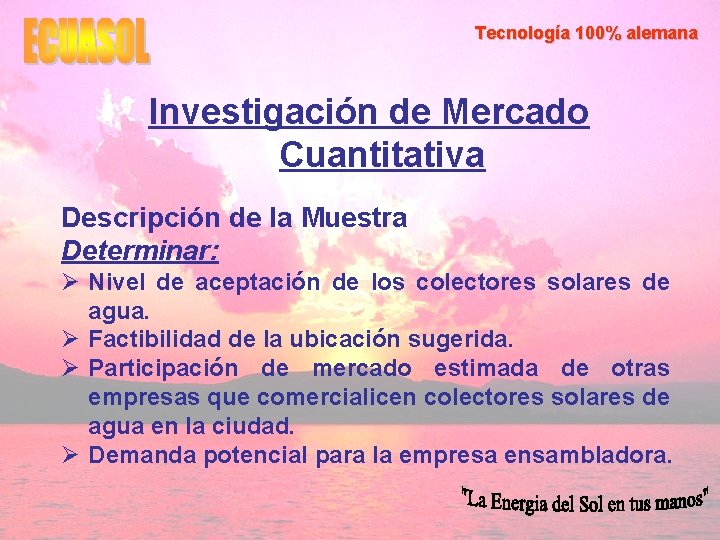 ECUASOL

Tecnología 100% alemana

Investigación de Mercado Cuantitativa

Descripción de la Muestra
Determinar:

➢ Nivel de aceptación de los colectores solares de agua.
➢ Factibilidad de la ubicación sugerida.
➢ Participación de mercado estimada de otras empresas que comercialicen colectores solares de agua en la ciudad.
➢ Demanda potencial para la empresa ensambladora.

"La Energia del Sol en tus manos"